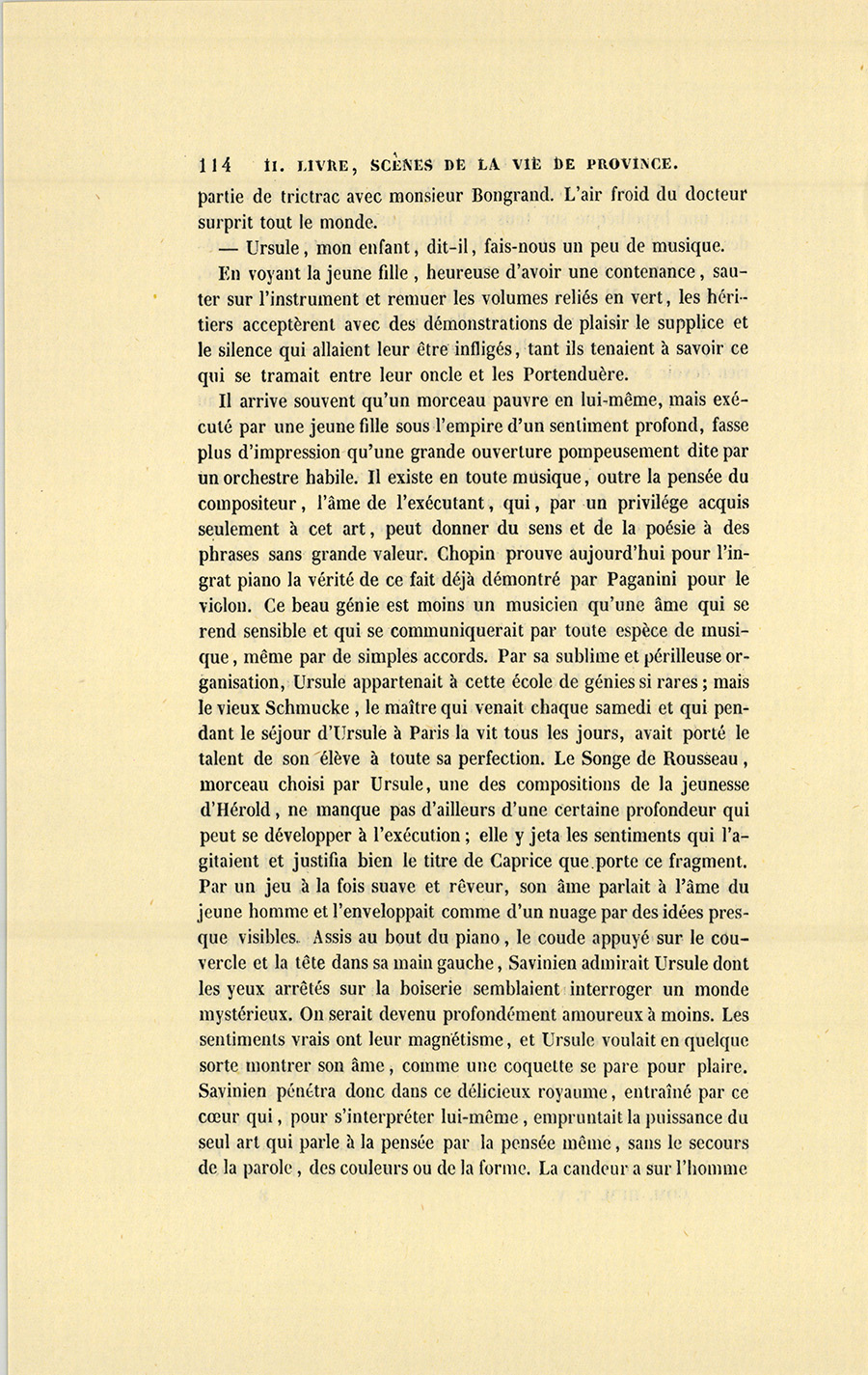 114 II. LIVRE, SCÈNES DE LA VIE DE PROVINCE.

partie de trictrac avec monsieur Bongrand. L'air froid du docteur surprit tout le monde.

— Ursule, mon enfant, dit-il, fais-nous un peu de musique.

En voyant la jeune fille, heureuse d'avoir une contenance, sauter sur l'instrument et remuer les volumes reliés en vert, les héritiers acceptèrent avec des démonstrations de plaisir le supplice et le silence qui allaient leur être infligés, tant ils tenaient à savoir ce qui se tramait entre leur oncle et les Portenduère.

Il arrive souvent qu'un morceau pauvre en lui-même, mais exécuté par une jeune fille sous l'empire d'un sentiment profond, fasse plus d'impression qu'une grande ouverture pompeusement dite par un orchestre habile. Il existe en toute musique, outre la pensée du compositeur, l'âme de l'exécutant, qui, par un privilége acquis seulement à cet art, peut donner du sens et de la poésie à des phrases sans grande valeur. Chopin prouve aujourd'hui pour l'ingrat piano la vérité de ce fait déjà démontré par Paganini pour le violon. Ce beau génie est moins un musicien qu'une âme qui se rend sensible et qui se communiquerait par toute espèce de musique, même par de simples accords. Par sa sublime et périlleuse organisation, Ursule appartenait à cette école de génies si rares; mais le vieux Schmucke, le maître qui venait chaque samedi et qui pendant le séjour d'Ursule à Paris la vit tous les jours, avait porté le talent de son élève à toute sa perfection. Le Songe de Rousseau, morceau choisi par Ursule, une des compositions de la jeunesse d'Hérold, ne manque pas d'ailleurs d'une certaine profondeur qui peut se développer à l'exécution; elle y jeta les sentiments qui l'agitaient et justifia bien le titre de Caprice que porte ce fragment. Par un jeu à la fois suave et rêveur, son âme parlait à l'âme du jeune homme et l'enveloppait comme d'un nuage par des idées presque visibles. Assis au bout du piano, le coude appuyé sur le couvercle et la tête dans sa main gauche, Savinien admirait Ursule dont les yeux arrêtés sur la boiserie semblaient interroger un monde mystérieux. On serait devenu profondément amoureux à moins. Les sentiments vrais ont leur magnétisme, et Ursule voulait en quelque sorte montrer son âme, comme une coquette se pare pour plaire. Savinien pénétra donc dans ce délicieux royaume, entraîné par ce cœur qui, pour s'interpréter lui-même, empruntait la puissance du seul art qui parle à la pensée par la pensée même, sans le secours de la parole, des couleurs ou de la forme. La candeur a sur l'homme